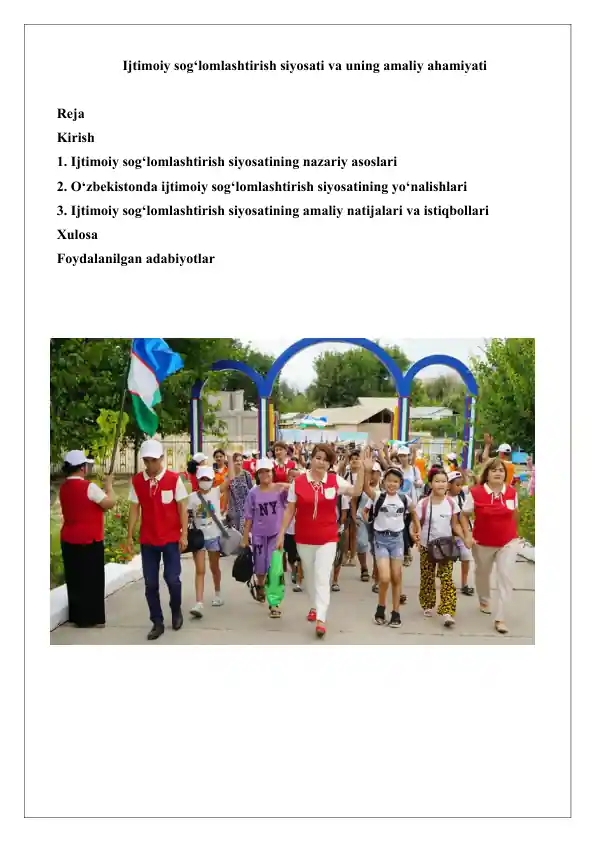 Ijtimoiy sog‘lomlashtirish siyosati va uning amaliy ahamiyati

Reja
Kirish
1. Ijtimoiy sog‘lomlashtirish siyosatining nazariy asoslari
2. O‘zbekistonda ijtimoiy sog‘lomlashtirish siyosatining yo‘nalishlari
3. Ijtimoiy sog‘lomlashtirish siyosatining amaliy natijalari va istiqbollari
Xulosa
Foydalanilgan adabiyotlar

NY